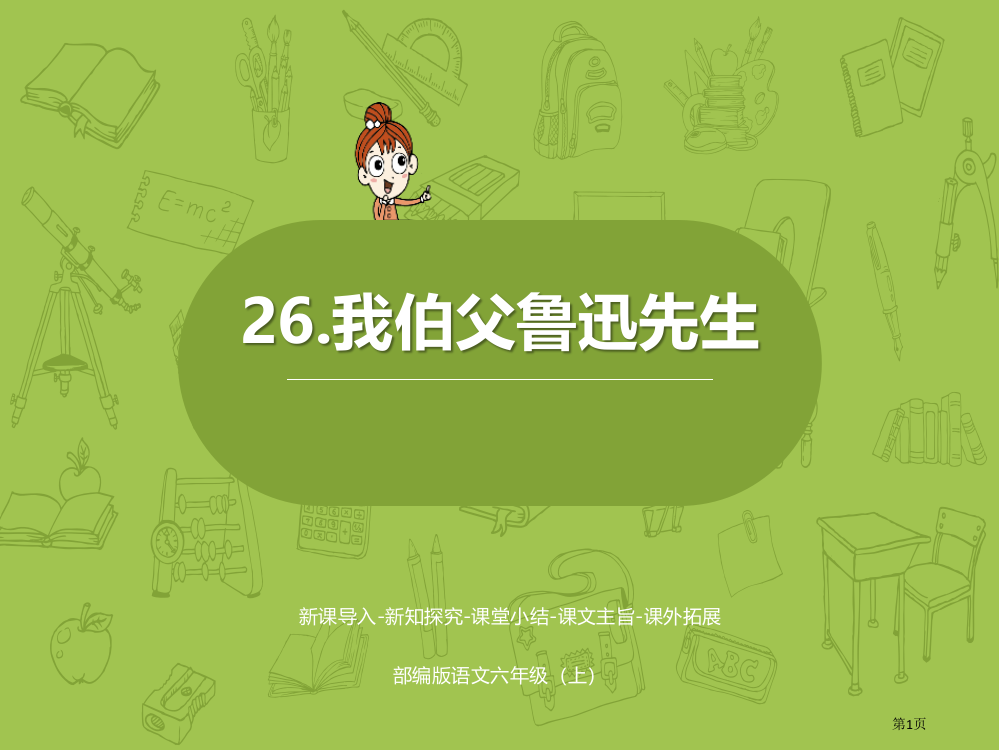 $E=mc^2$

26.我伯父鲁迅先生

新课导入-新知探究-课堂小结-课文主旨-课外拓展

部编版语文六年级（上）

ABC

第1页